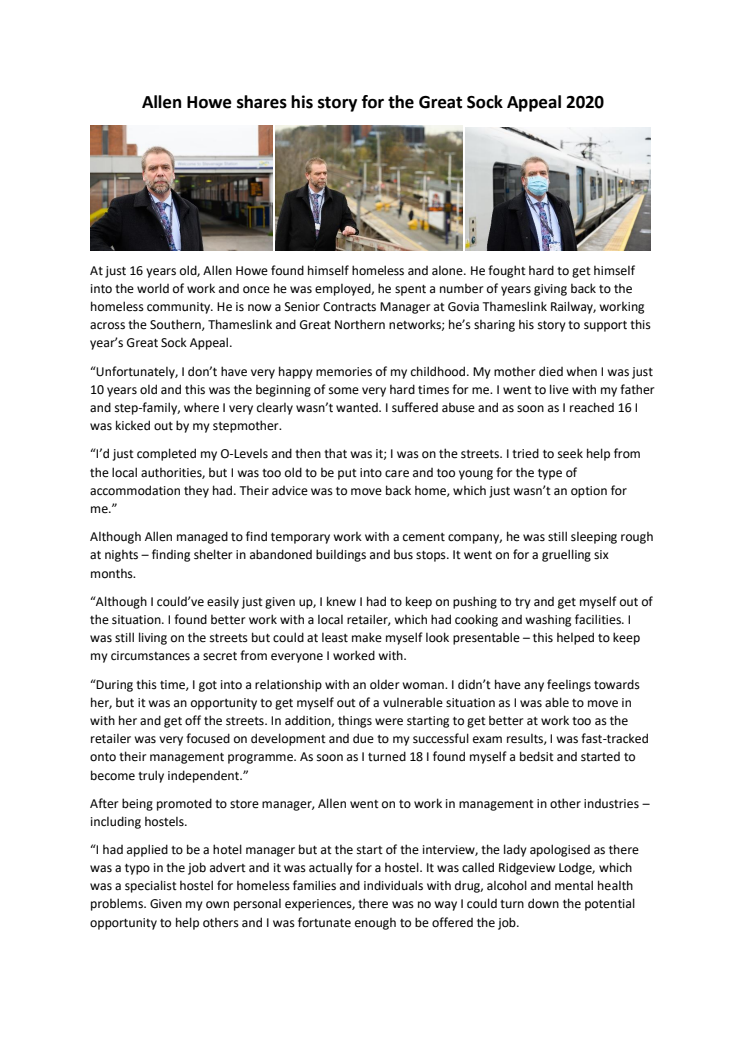 Allen Howe shares his story for the Great Sock Appeal 2020

At just 16 years old, Allen Howe found himself homeless and alone. He fought hard to get himself into the world of work and once he was employed, he spent a number of years giving back to the homeless community. He is now a Senior Contracts Manager at Govia Thameslink Railway, working across the Southern, Thameslink and Great Northern networks; he's sharing his story to support this year's Great Sock Appeal.

"Unfortunately, I don't have very happy memories of my childhood. My mother died when I was just 10 years old and this was the beginning of some very hard times for me. I went to live with my father and step-family, where I very clearly wasn't wanted. I suffered abuse and as soon as I reached 16 I was kicked out by my stepmother.

"I'd just completed my O-Levels and then that was it; I was on the streets. I tried to seek help from the local authorities, but I was too old to be put into care and too young for the type of accommodation they had. Their advice was to move back home, which just wasn't an option for me."

Although Allen managed to find temporary work with a cement company, he was still sleeping rough at nights – finding shelter in abandoned buildings and bus stops. It went on for a gruelling six months.

"Although I could've easily just given up, I knew I had to keep on pushing to try and get myself out of the situation. I found better work with a local retailer, which had cooking and washing facilities. I was still living on the streets but could at least make myself look presentable – this helped to keep my circumstances a secret from everyone I worked with.

"During this time, I got into a relationship with an older woman. I didn't have any feelings towards her, but it was an opportunity to get myself out of a vulnerable situation as I was able to move in with her and get off the streets. In addition, things were starting to get better at work too as the retailer was very focused on development and due to my successful exam results, I was fast-tracked onto their management programme. As soon as I turned 18 I found myself a bedsit and started to become truly independent."

After being promoted to store manager, Allen went on to work in management in other industries – including hostels.

"I had applied to be a hotel manager but at the start of the interview, the lady apologised as there was a typo in the job advert and it was actually for a hostel. It was called Ridgeview Lodge, which was a specialist hostel for homeless families and individuals with drug, alcohol and mental health problems. Given my own personal experiences, there was no way I could turn down the potential opportunity to help others and I was fortunate enough to be offered the job.